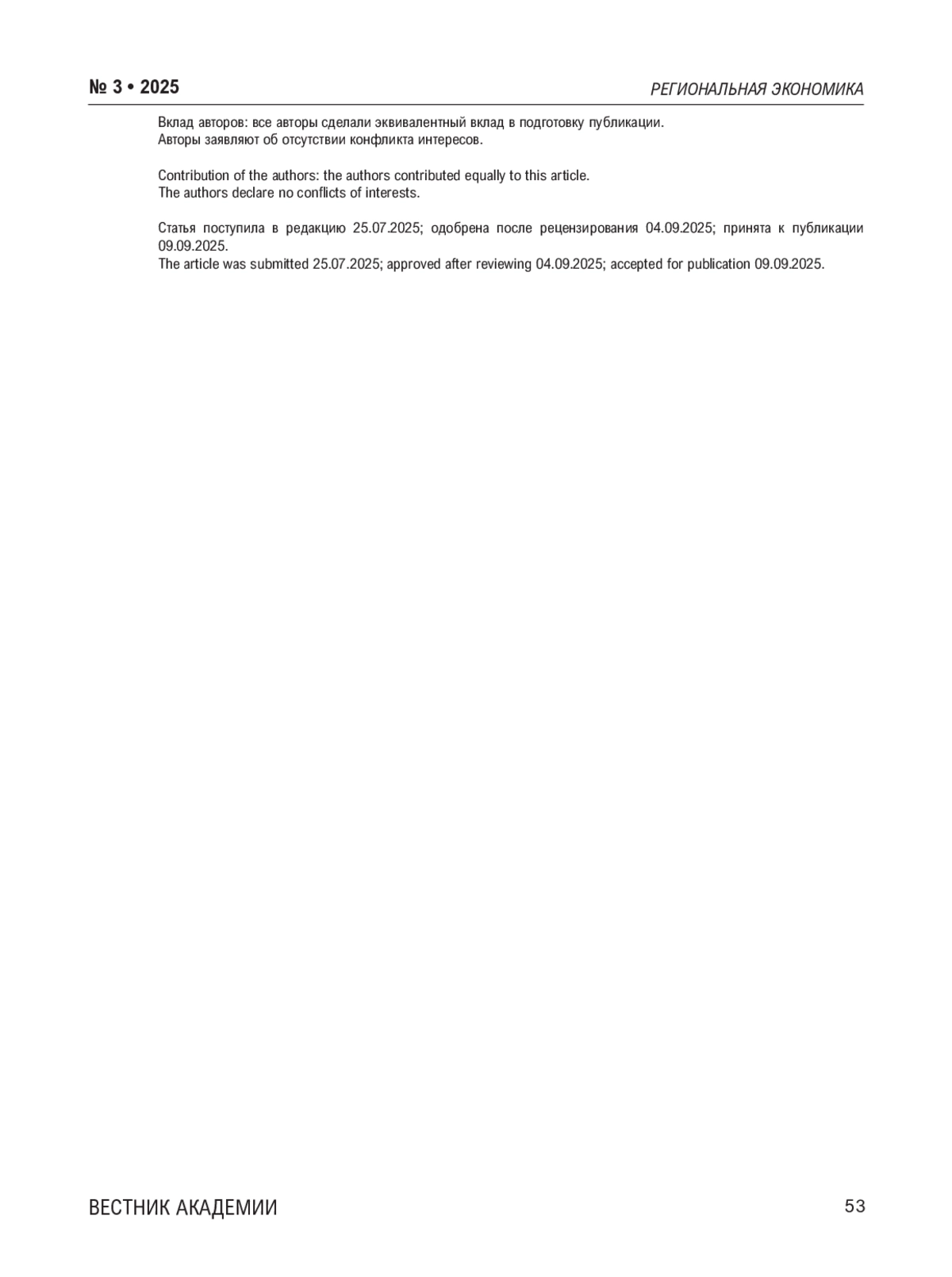 № 3 • 2025

РЕГИОНАЛЬНАЯ ЭКОНОМИКА

Вклад авторов: все авторы сделали эквивалентный вклад в подготовку публикации.
Авторы заявляют об отсутствии конфликта интересов.

Contribution of the authors: the authors contributed equally to this article.
The authors declare no conflicts of interests.

Статья поступила в редакцию 25.07.2025; одобрена после рецензирования 04.09.2025; принята к публикации 09.09.2025.
The article was submitted 25.07.2025; approved after reviewing 04.09.2025; accepted for publication 09.09.2025.

ВЕСТНИК АКАДЕМИИ

53